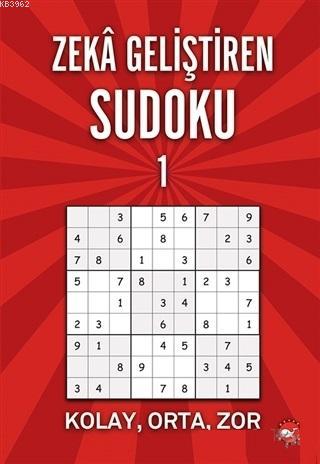 KB3962

ZEKÂ GELİŞTİREN
SUDOKU
1

| | | | | | | | | |
|---|---|---|---|---|---|---|---|---|
| | | 3 | | 5 | 6 | 7 | | 9 |
| 4 | | 6 | | 8 | | | 2 | 3 |
| 7 | 8 | | 1 | | 3 | | | 6 |
| 5 | | 7 | 8 | | 1 | 2 | 3 | |
| | | 1 | | 3 | 4 | | | 7 |
| 2 | 3 | | | 6 | | 8 | | 1 |
| 9 | 1 | | | 4 | 5 | | 7 | |
| | | 8 | 9 | | | 3 | 4 | 5 |
| 3 | 4 | | | 7 | 8 | | 1 | |

KOLAY, ORTA, ZOR